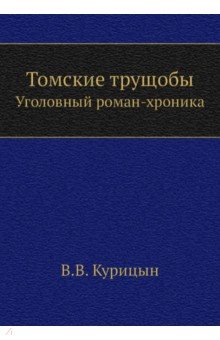 Томские трущобы
Уголовный роман-хроника

В.В. Курицын